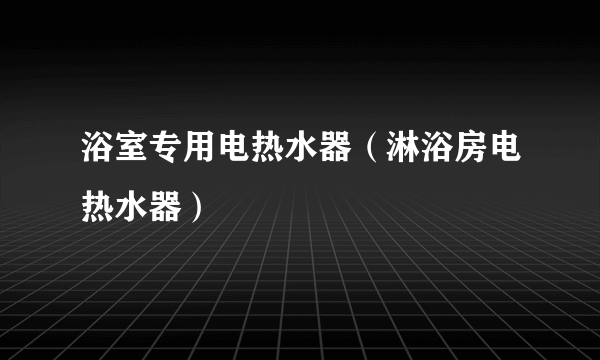 浴室专用电热水器（淋浴房电热水器）